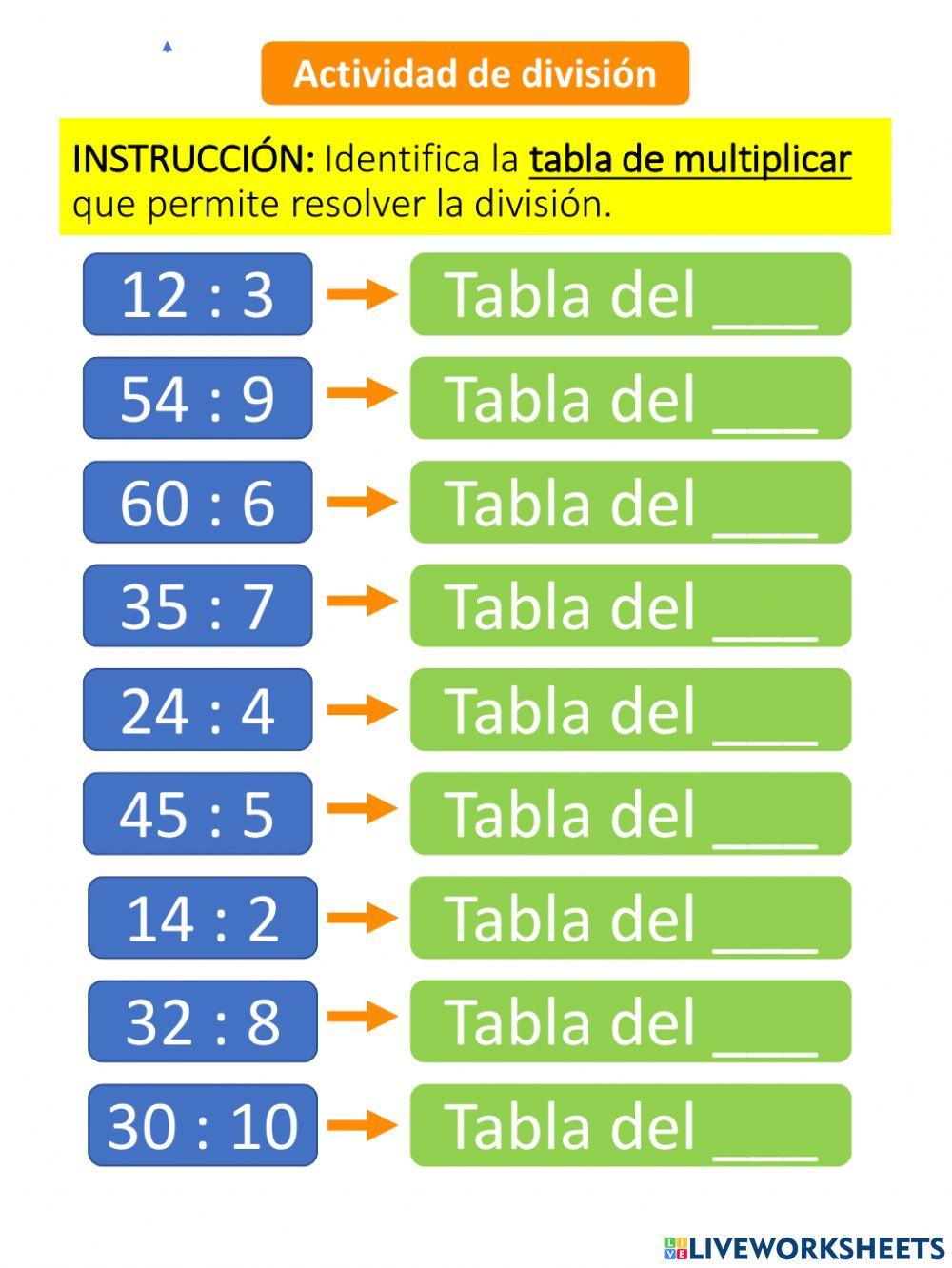 Actividad de división

INSTRUCCIÓN: Identifica la tabla de multiplicar que permite resolver la división.

12 : 3 → Tabla del ___

54 : 9 → Tabla del ___

60 : 6 → Tabla del ___

35 : 7 → Tabla del ___

24 : 4 → Tabla del ___

45 : 5 → Tabla del ___

14 : 2 → Tabla del ___

32 : 8 → Tabla del ___

30 : 10 → Tabla del ___

LIVEWORKSHEETS